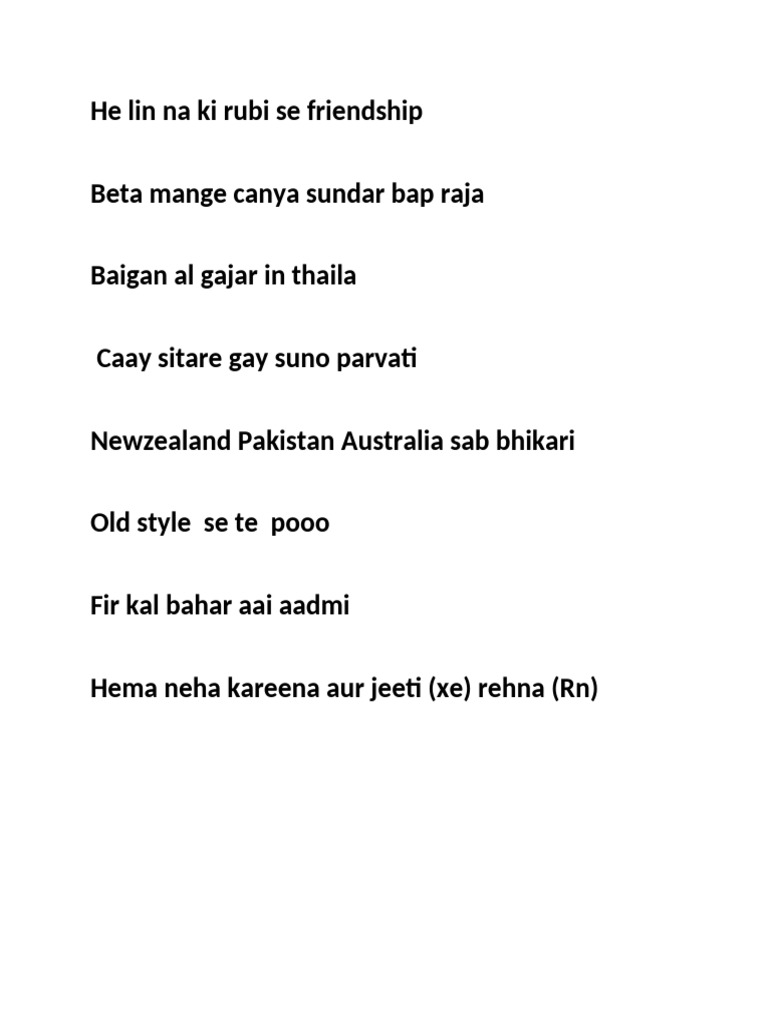 He lin na ki rubi se friendship

Beta mange canya sundar bap raja

Baigan al gajar in thaila

Caay sitare gay suno parvati

Newzealand Pakistan Australia sab bhikari

Old style se te pooo

Fir kal bahar aai aadmi

Hema neha kareena aur jeeti (xe) rehna (Rn)